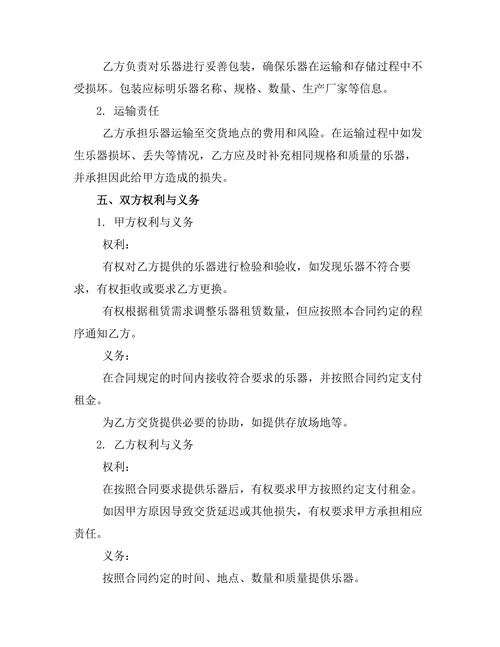 乙方负责对乐器进行妥善包装，确保乐器在运输和存储过程中不受损坏。包装应标明乐器名称、规格、数量、生产厂家等信息。

2. 运输责任

乙方承担乐器运输至交货地点的费用和风险。在运输过程中如发生乐器损坏、丢失等情况，乙方应及时补充相同规格和质量的乐器，并承担因此给甲方造成的损失。

五、双方权利与义务

1. 甲方权利与义务

权利：

有权对乙方提供的乐器进行检验和验收，如发现乐器不符合要求，有权拒收或要求乙方更换。

有权根据租赁需求调整乐器租赁数量，但应按照本合同约定的程序通知乙方。

义务：

在合同规定的时间内接收符合要求的乐器，并按照合同约定支付租金。

为乙方交货提供必要的协助，如提供存放场地等。

2. 乙方权利与义务

权利：

在按照合同要求提供乐器后，有权要求甲方按照约定支付租金。

如因甲方原因导致交货延迟或其他损失，有权要求甲方承担相应责任。

义务：

按照合同约定的时间、地点、数量和质量提供乐器。